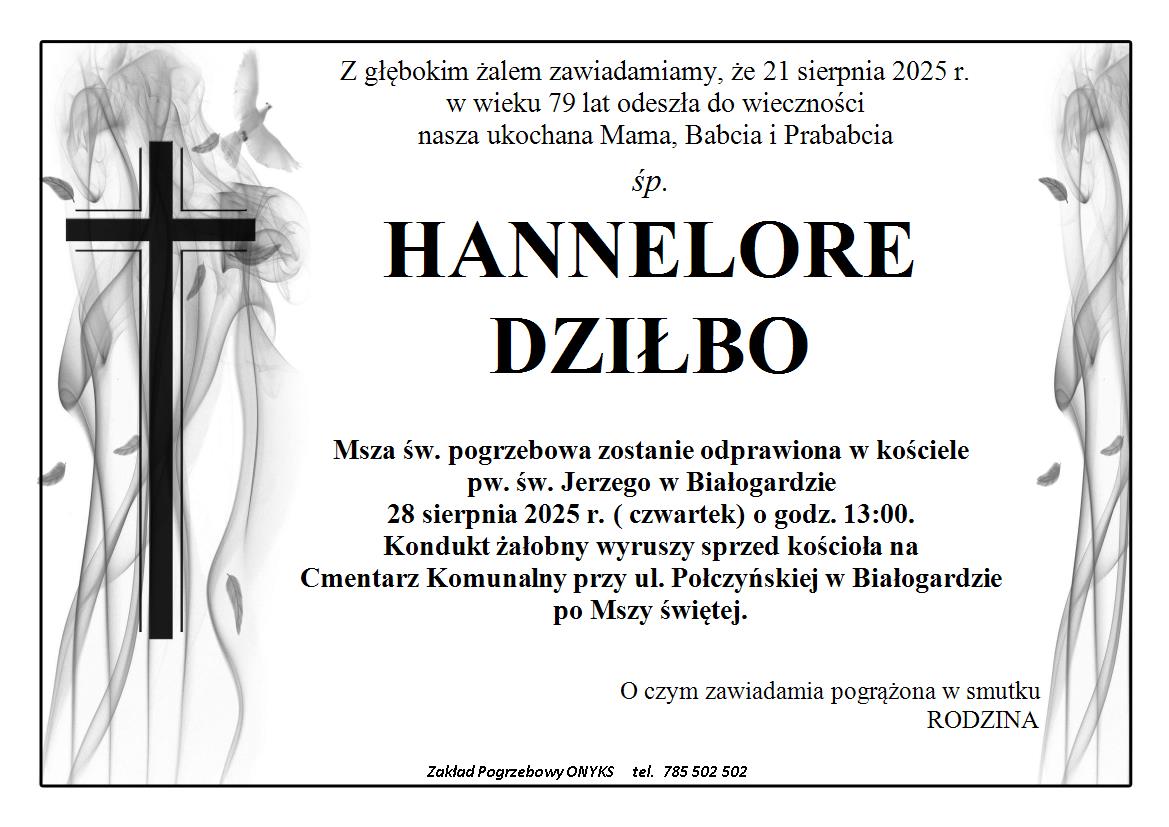 Z głębokim żalem zawiadamiamy, że 21 sierpnia 2025 r. w wieku 79 lat odeszła do wieczności nasza ukochana Mama, Babcia i Prababcia

śp.

HANNELORE DZIŁBO

Msza św. pogrzebowa zostanie odprawiona w kościele pw. św. Jerzego w Białogardzie 28 sierpnia 2025 r. ( czwartek) o godz. 13:00. Kondukt żałobny wyruszy sprzed kościoła na Cmentarz Komunalny przy ul. Połczyńskiej w Białogardzie po Mszy świętej.

O czym zawiadamia pogrążona w smutku RODZINA

Zakład Pogrzebowy ONYKS tel. 785 502 502